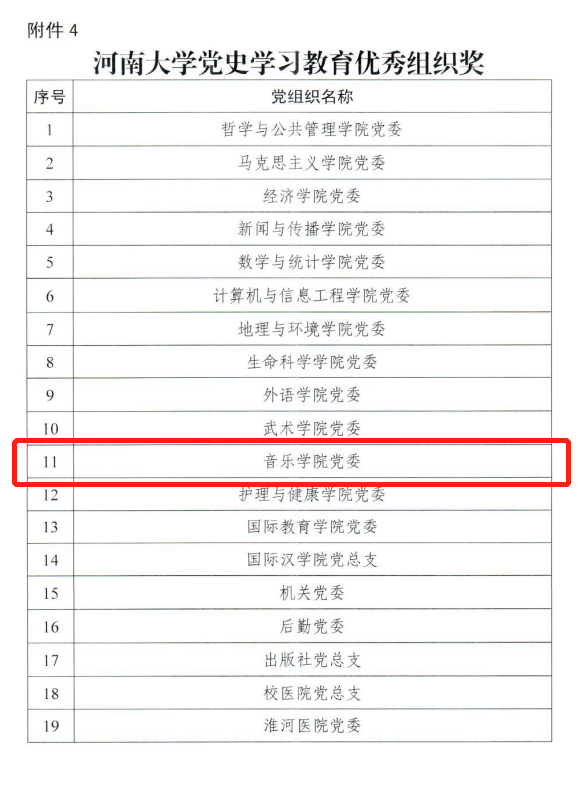 附件4

河南大学党史学习教育优秀组织奖

| 序号 | 党组织名称 |
|---|---|
| 1 | 哲学与公共管理学院党委 |
| 2 | 马克思主义学院党委 |
| 3 | 经济学院党委 |
| 4 | 新闻与传播学院党委 |
| 5 | 数学与统计学院党委 |
| 6 | 计算机与信息工程学院党委 |
| 7 | 地理与环境学院党委 |
| 8 | 生命科学学院党委 |
| 9 | 外语学院党委 |
| 10 | 武术学院党委 |
| 11 | 音乐学院党委 |
| 12 | 护理与健康学院党委 |
| 13 | 国际教育学院党委 |
| 14 | 国际汉学院党总支 |
| 15 | 机关党委 |
| 16 | 后勤党委 |
| 17 | 出版社党总支 |
| 18 | 校医院党总支 |
| 19 | 淮河医院党委 |